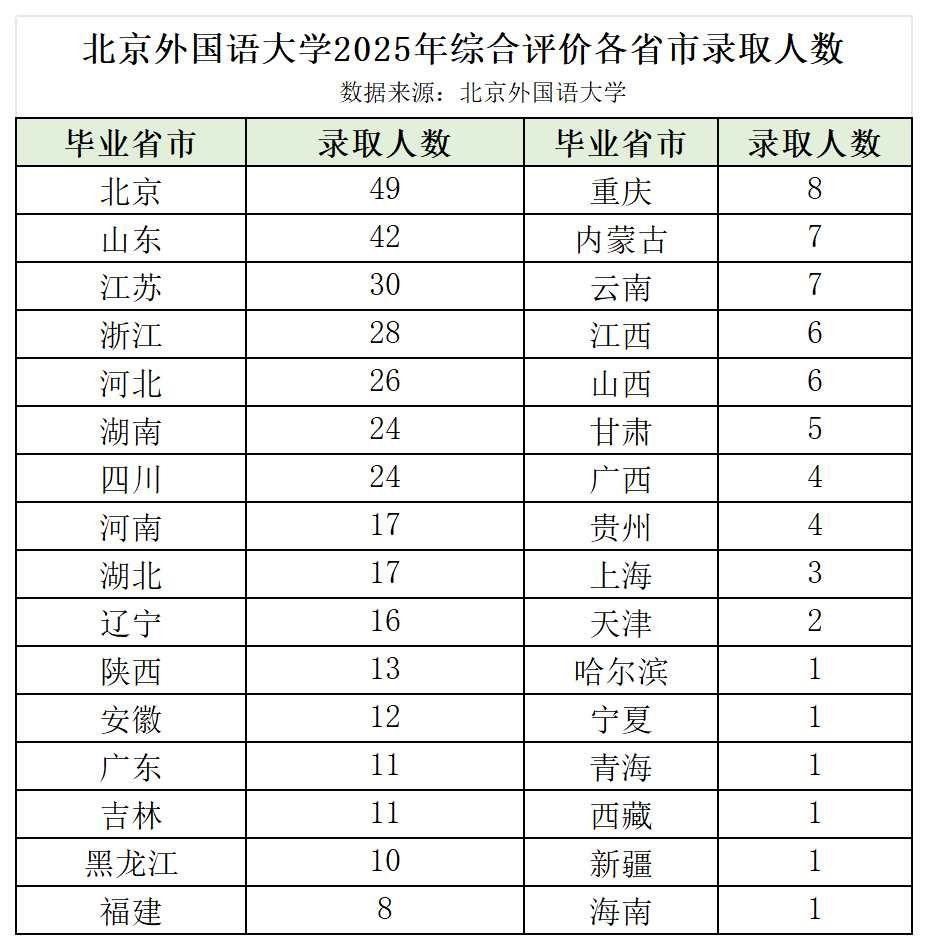 北京外国语大学2025年综合评价各省市录取人数
数据来源：北京外国语大学

| 毕业省市 | 录取人数 | 毕业省市 | 录取人数 |
|---|---|---|---|
| 北京 | 49 | 重庆 | 8 |
| 山东 | 42 | 内蒙古 | 7 |
| 江苏 | 30 | 云南 | 7 |
| 浙江 | 28 | 江西 | 6 |
| 河北 | 26 | 山西 | 6 |
| 湖南 | 24 | 甘肃 | 5 |
| 四川 | 24 | 广西 | 4 |
| 河南 | 17 | 贵州 | 4 |
| 湖北 | 17 | 上海 | 3 |
| 辽宁 | 16 | 天津 | 2 |
| 陕西 | 13 | 哈尔滨 | 1 |
| 安徽 | 12 | 宁夏 | 1 |
| 广东 | 11 | 青海 | 1 |
| 吉林 | 11 | 西藏 | 1 |
| 黑龙江 | 10 | 新疆 | 1 |
| 福建 | 8 | 海南 | 1 |